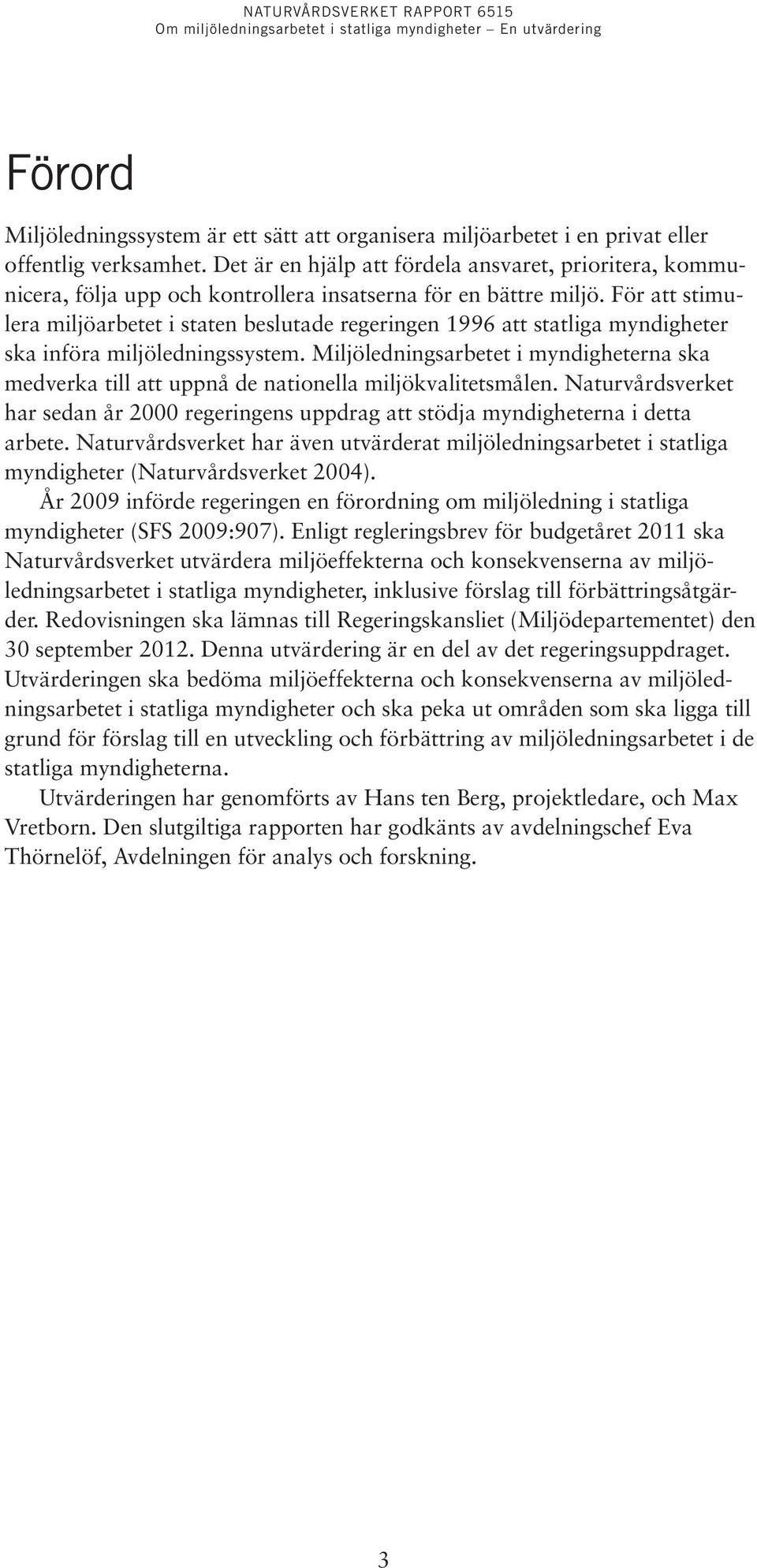 NATURVÅRDSVERKET RAPPORT 6515
Om miljöledningsarbetet i statliga myndigheter – En utvärdering

Förord

Miljöledningssystem är ett sätt att organisera miljöarbetet i en privat eller offentlig verksamhet. Det är en hjälp att fördela ansvaret, prioritera, kommunicera, följa upp och kontrollera insatserna för en bättre miljö. För att stimulera miljöarbetet i staten beslutade regeringen 1996 att statliga myndigheter ska införa miljöledningssystem. Miljöledningsarbetet i myndigheterna ska medverka till att uppnå de nationella miljökvalitetsmålen. Naturvårdsverket har sedan år 2000 regeringens uppdrag att stödja myndigheterna i detta arbete. Naturvårdsverket har även utvärderat miljöledningsarbetet i statliga myndigheter (Naturvårdsverket 2004).

År 2009 införde regeringen en förordning om miljöledning i statliga myndigheter (SFS 2009:907). Enligt regleringsbrev för budgetåret 2011 ska Naturvårdsverket utvärdera miljöeffekterna och konsekvenserna av miljöledningsarbetet i statliga myndigheter, inklusive förslag till förbättringsåtgärder. Redovisningen ska lämnas till Regeringskansliet (Miljödepartementet) den 30 september 2012. Denna utvärdering är en del av det regeringsuppdraget. Utvärderingen ska bedöma miljöeffekterna och konsekvenserna av miljöledningsarbetet i statliga myndigheter och ska peka ut områden som ska ligga till grund för förslag till en utveckling och förbättring av miljöledningsarbetet i de statliga myndigheterna.

Utvärderingen har genomförts av Hans ten Berg, projektledare, och Max Vretborn. Den slutgiltiga rapporten har godkänts av avdelningschef Eva Thörnelöf, Avdelningen för analys och forskning.

3